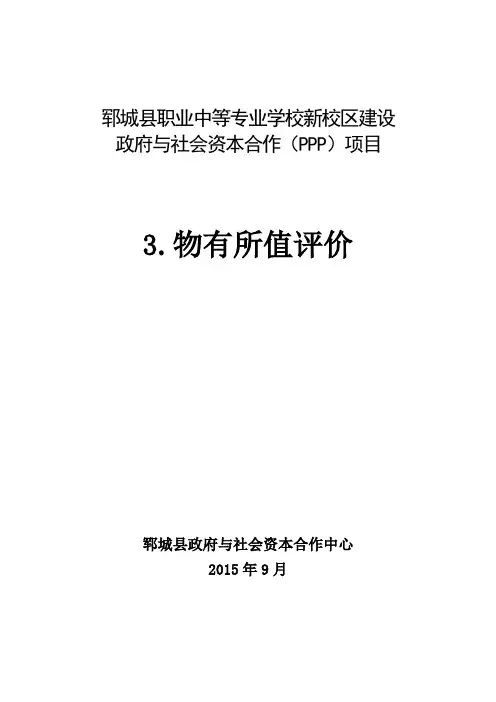 郓城县职业中等专业学校新校区建设
政府与社会资本合作（PPP）项目

3.物有所值评价

郓城县政府与社会资本合作中心
2015年9月